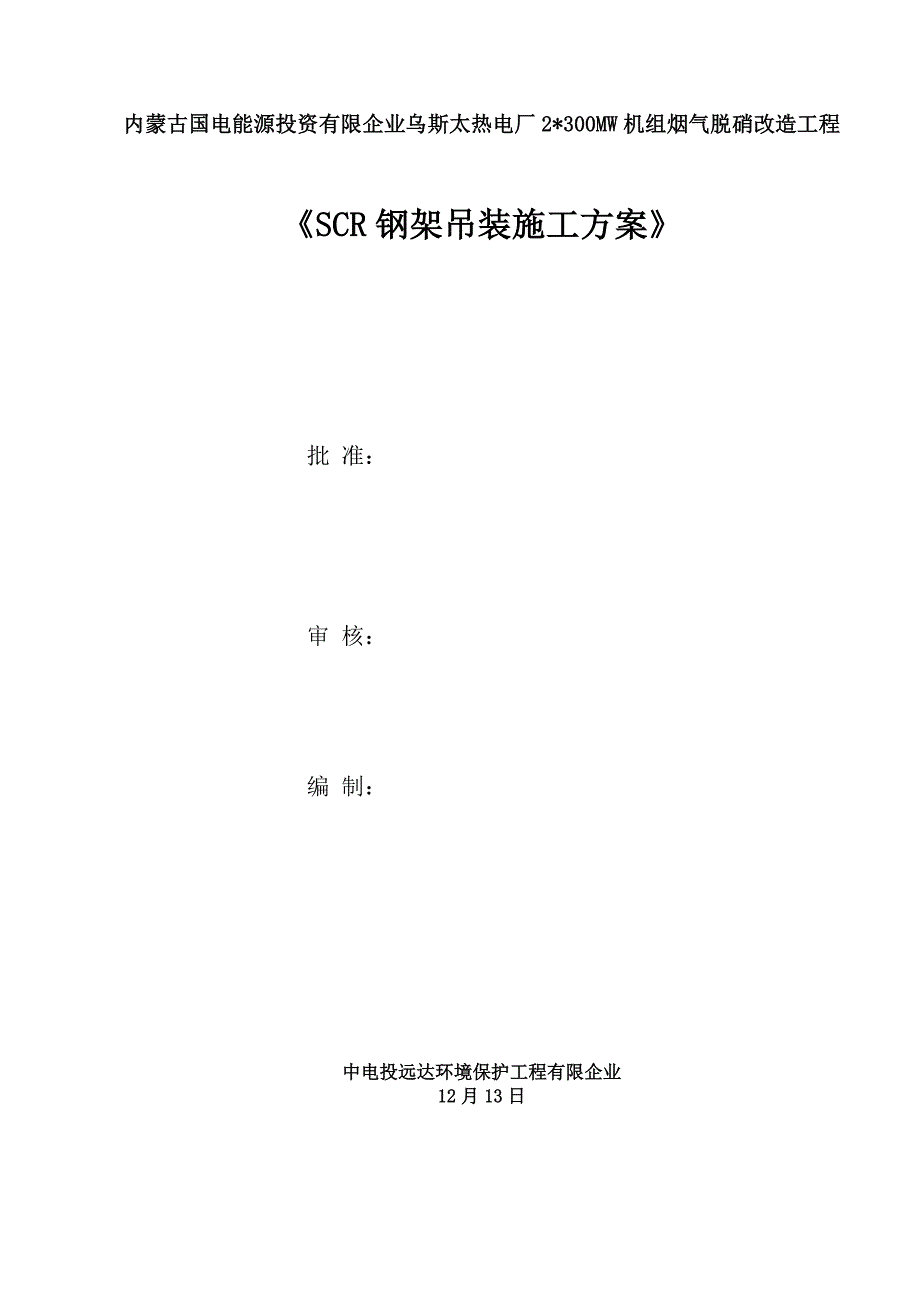 内蒙古国电能源投资有限企业乌斯太热电厂 2*300MW 机组烟气脱硝改造工程

《SCR 钢架吊装施工方案》

批 准：

审 核：

编 制：

中电投远达环境保护工程有限企业
12 月 13 日